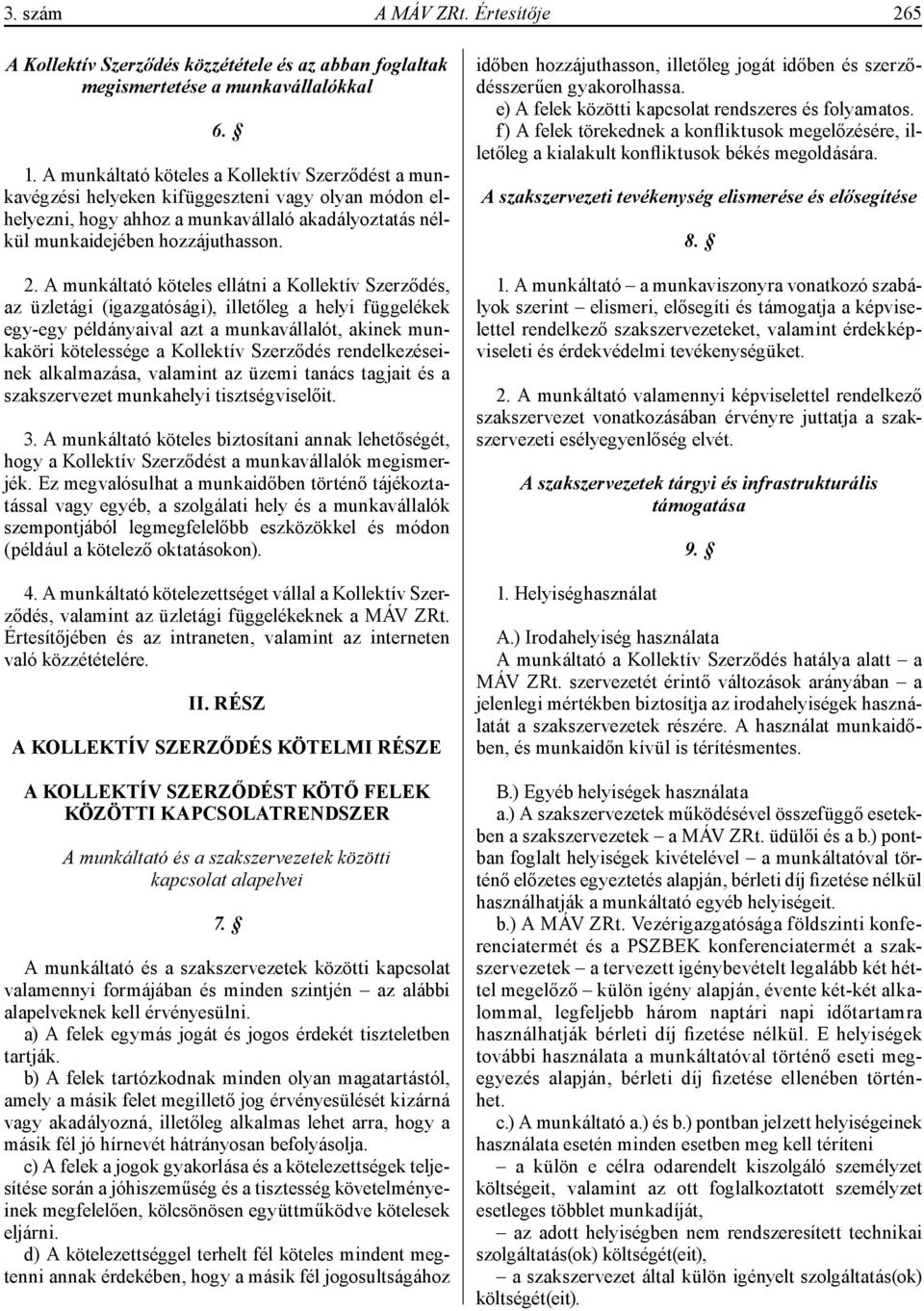 3. szám A MÁV ZRt. Értesítője 265

A Kollektív Szerződés közzététele és az abban foglaltak megismertetése a munkavállalókkal

6. §

1. A munkáltató köteles a Kollektív Szerződést a munkavégzési helyeken kifüggeszteni vagy olyan módon elhelyezni, hogy ahhoz a munkavállaló akadályoztatás nélkül munkaidejében hozzájuthasson.

2. A munkáltató köteles ellátni a Kollektív Szerződés, az üzletági (igazgatósági), illetőleg a helyi függelékek egy-egy példányaival azt a munkavállalót, akinek munkaköri kötelessége a Kollektív Szerződés rendelkezéseinek alkalmazása, valamint az üzemi tanács tagjait és a szakszervezet munkahelyi tisztségviselőit.

3. A munkáltató köteles biztosítani annak lehetőségét, hogy a Kollektív Szerződést a munkavállalók megismerjék. Ez megvalósulhat a munkaidőben történő tájékoztatással vagy egyéb, a szolgálati hely és a munkavállalók szempontjából legmegfelelőbb eszközökkel és módon (például a kötelező oktatásokon).

4. A munkáltató kötelezettséget vállal a Kollektív Szerződés, valamint az üzletági függelékeknek a MÁV ZRt. Értesítőjében és az intraneten, valamint az interneten való közzétételére.

II. RÉSZ

A KOLLEKTÍV SZERZŐDÉS KÖTELMI RÉSZE

A KOLLEKTÍV SZERZŐDÉST KÖTŐ FELEK KÖZÖTTI KAPCSOLATRENDSZER

A munkáltató és a szakszervezetek közötti kapcsolat alapelvei

7. §

A munkáltató és a szakszervezetek közötti kapcsolat valamennyi formájában és minden szintjén – az alábbi alapelveknek kell érvényesülni.

a) A felek egymás jogát és jogos érdekét tiszteletben tartják.

b) A felek tartózkodnak minden olyan magatartástól, amely a másik felet megillető jog érvényesülését kizárná vagy akadályozná, illetőleg alkalmas lehet arra, hogy a másik fél jó hírnevét hátrányosan befolyásolja.

c) A felek a jogok gyakorlása és a kötelezettségek teljesítése során a jóhiszeműség és a tisztesség követelményeinek megfelelően, kölcsönösen együttműködve kötelesek eljárni.

d) A kötelezettséggel terhelt fél köteles mindent megtenni annak érdekében, hogy a másik fél jogosultságához időben hozzájuthasson, illetőleg jogát időben és szerződésszerűen gyakorolhassa.

e) A felek közötti kapcsolat rendszeres és folyamatos.

f) A felek törekednek a konfliktusok megelőzésére, illetőleg a kialakult konfliktusok békés megoldására.

A szakszervezeti tevékenység elismerése és elősegítése

8. §

1. A munkáltató – a munkaviszonyra vonatkozó szabályok szerint – elismeri, elősegíti és támogatja a képviselettel rendelkező szakszervezeteket, valamint érdekképviseleti és érdekvédelmi tevékenységüket.

2. A munkáltató valamennyi képviselettel rendelkező szakszervezet vonatkozásában érvényre juttatja a szakszervezeti esélyegyenlőség elvét.

A szakszervezetek tárgyi és infrastrukturális támogatása

9. §

1. Helyiséghasználat

A.) Irodahelyiség használata

A munkáltató a Kollektív Szerződés hatálya alatt – a MÁV ZRt. szervezetét érintő változások arányában – a jelenlegi mértékben biztosítja az irodahelyiségek használatát a szakszervezetek részére. A használat munkaidőben, és munkaidőn kívül is térítésmentes.

B.) Egyéb helyiségek használata

a.) A szakszervezetek működésével összefüggő esetekben a szakszervezetek – a MÁV ZRt. üdülői és a b.) pontban foglalt helyiségek kivételével – a munkáltatóval történő előzetes egyeztetés alapján, bérleti díj fizetése nélkül használhatják a munkáltató egyéb helyiségeit.

b.) A MÁV ZRt. Vezérigazgatósága földszinti konferenciatermét és a PSZBEK konferenciatermét a szakszervezetek – a tervezett igénybevételt legalább két héttel megelőző – külön igény alapján, évente két-két alkalommal, legfeljebb három naptári napi időtartamra használhatják bérleti díj fizetése nélkül. E helyiségek további használata a munkáltatóval történő eseti megegyezés alapján, bérleti díj fizetése ellenében történhet.

c.) A munkáltató a.) és b.) pontban jelzett helyiségeinek használata esetén minden esetben meg kell téríteni

– a külön e célra odarendelt kiszolgáló személyzet költségeit, valamint az ott foglalkoztatott személyzet esetleges többlet munkadíját,

– az adott helyiségben nem rendszeresített technikai szolgáltatás(ok) költségét(eit),

– a szakszervezet által külön igényelt szolgáltatás(ok) költségét(eit).